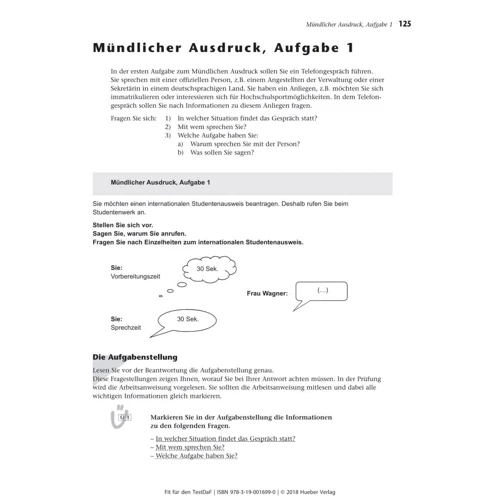 Mündlicher Ausdruck, Aufgabe 1 125

Mündlicher Ausdruck, Aufgabe 1

In der ersten Aufgabe zum Mündlichen Ausdruck sollen Sie ein Telefongespräch führen. Sie sprechen mit einer offiziellen Person, z.B. einem Angestellten der Verwaltung oder einer Sekretärin in einem deutschsprachigen Land. Sie haben ein Anliegen, z.B. möchten Sie sich immatrikulieren oder interessieren sich für Hochschulsportmöglichkeiten. In dem Telefongespräch sollen Sie nach Informationen zu diesem Anliegen fragen.

Fragen Sie sich: 1) In welcher Situation findet das Gespräch statt?
2) Mit wem sprechen Sie?
3) Welche Aufgabe haben Sie:
a) Warum sprechen Sie mit der Person?
b) Was sollen Sie sagen?

Mündlicher Ausdruck, Aufgabe 1

Sie möchten einen internationalen Studentenausweis beantragen. Deshalb rufen Sie beim Studentenwerk an.

Stellen Sie sich vor.
Sagen Sie, warum Sie anrufen.
Fragen Sie nach Einzelheiten zum internationalen Studentenausweis.

Sie:
Vorbereitungszeit

30 Sek.

Frau Wagner:

(...)

Sie:
Sprechzeit

30 Sek.

Die Aufgabenstellung

Lesen Sie vor der Beantwortung die Aufgabenstellung genau.
Diese Fragestellungen zeigen Ihnen, worauf Sie bei Ihrer Antwort achten müssen. In der Prüfung wird die Arbeitsanweisung vorgelesen. Sie sollten die Arbeitsanweisung mitlesen und dabei alle wichtigen Informationen gleich markieren.

Ü 1

Markieren Sie in der Aufgabenstellung die Informationen zu den folgenden Fragen.
– In welcher Situation findet das Gespräch statt?
– Mit wem sprechen Sie?
– Welche Aufgabe haben Sie?

Fit für den TestDaF | ISBN 978-3-19-001699-0 | © 2018 Hueber Verlag